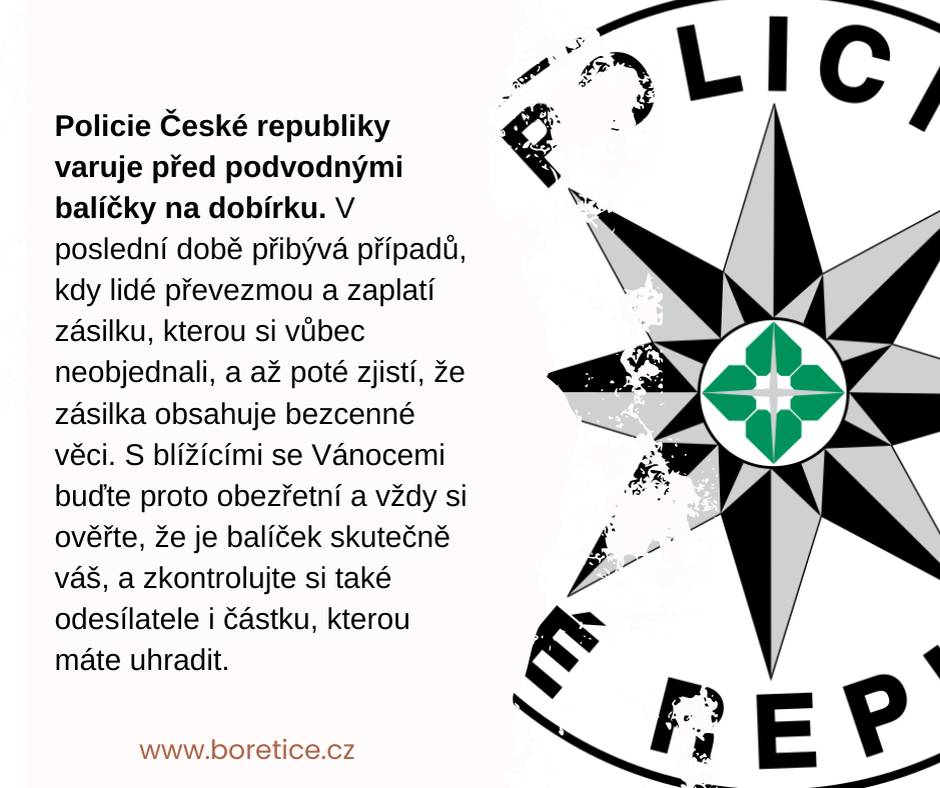 Policie České republiky varuje před podvodnými balíčky na dobírku. V poslední době přibývá případů, kdy lidé převezmou a zaplatí zásilku, kterou si vůbec neobjednali, a až poté zjistí, že zásilka obsahuje bezcenné věci. S blížícími se Vánocemi buďte proto obezřetní a vždy si ověřte, že je balíček skutečně váš, a zkontrolujte si také odesílatele i částku, kterou máte uhradit.

www.boretice.cz

POLICI

É REP